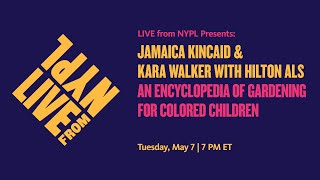 LIVE FROM NYPL

LIVE from NYPL Presents:

JAMAICA KINCAID & KARA WALKER WITH HILTON ALS

AN ENCYCLOPEDIA OF GARDENING FOR COLORED CHILDREN

Tuesday, May 7 | 7 PM ET